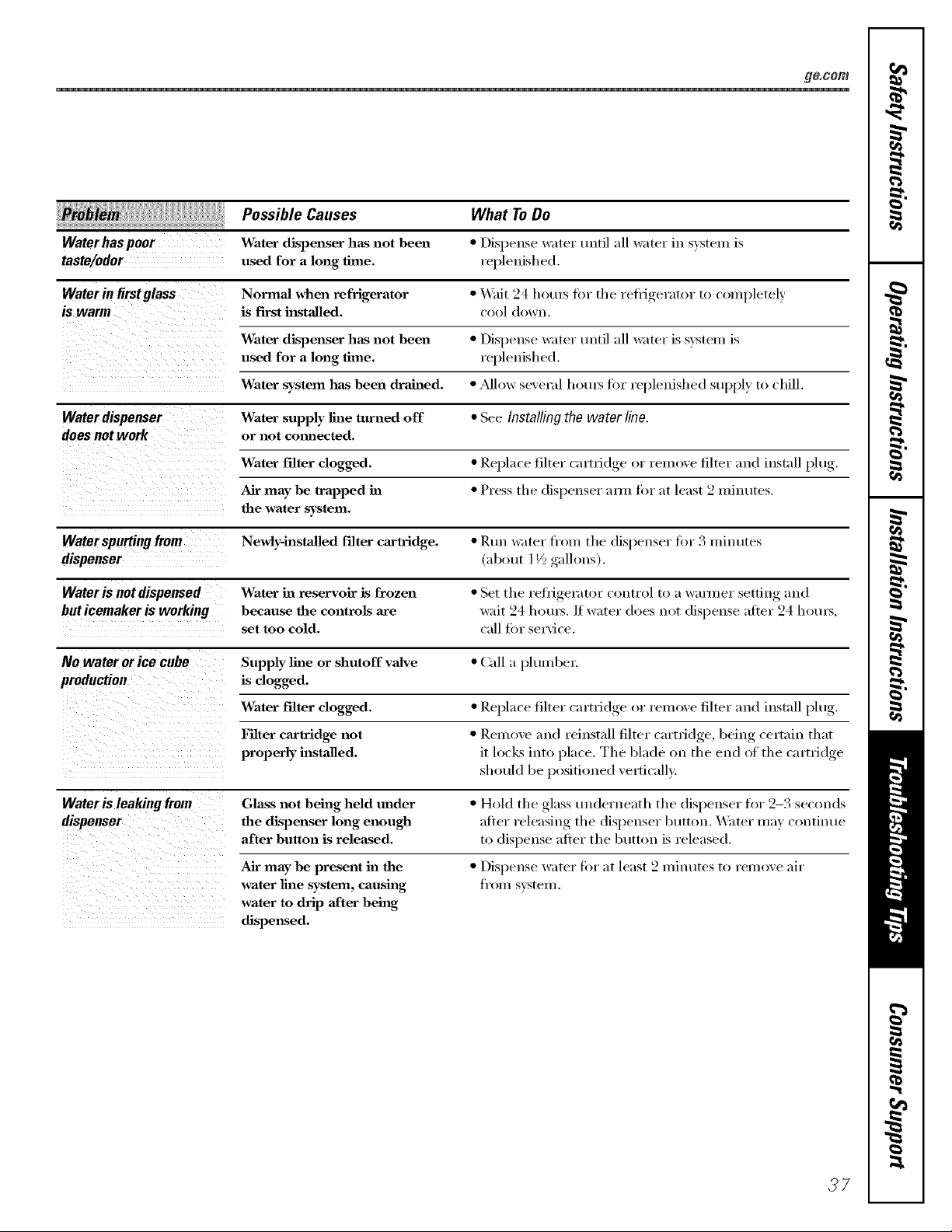 ge.com

| Problem | Possible Causes | What To Do |
|---|---|---|
| Water has poor taste/odor | Water dispenser has not been used for a long time. | • Dispense water until all water in system is replenished. |
| Water in first glass is warm | Normal when refrigerator is first installed. | • Wait 24 hours for the refrigerator to completely cool down. |
| | Water dispenser has not been used for a long time. | • Dispense water until all water is system is replenished. |
| | Water system has been drained. | • Allow several hours for replenished supply to chill. |
| Water dispenser does not work | Water supply line turned off or not connected. | • See Installing the water line. |
| | Water filter clogged. | • Replace filter cartridge or remove filter and install plug. |
| | Air may be trapped in the water system. | • Press the dispenser arm for at least 2 minutes. |
| Water spurting from dispenser | Newly-installed filter cartridge. | • Run water from the dispenser for 3 minutes (about 1½ gallons). |
| Water is not dispensed but icemaker is working | Water in reservoir is frozen because the controls are set too cold. | • Set the refrigerator control to a warmer setting and wait 24 hours. If water does not dispense after 24 hours, call for service. |
| No water or ice cube production | Supply line or shutoff valve is clogged. | • Call a plumber. |
| | Water filter clogged. | • Replace filter cartridge or remove filter and install plug. |
| | Filter cartridge not properly installed. | • Remove and reinstall filter cartridge, being certain that it locks into place. The blade on the end of the cartridge should be positioned vertically. |
| Water is leaking from dispenser | Glass not being held under the dispenser long enough after button is released. | • Hold the glass underneath the dispenser for 2–3 seconds after releasing the dispenser button. Water may continue to dispense after the button is released. |
| | Air may be present in the water line system, causing water to drip after being dispensed. | • Dispense water for at least 2 minutes to remove air from system. |

Safety Instructions
Operating Instructions
Installation Instructions
Troubleshooting Tips
Consumer Support

37